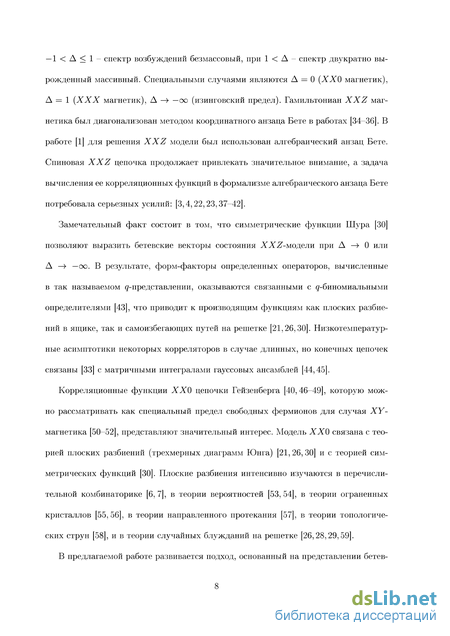 $-1 < \Delta \leq 1$ – спектр возбуждений безмассовый, при $1 < \Delta$ – спектр двукратно вырожденный массивный. Специальными случаями являются $\Delta = 0$ ($XX0$ магнетик), $\Delta = 1$ ($XXX$ магнетик), $\Delta \to -\infty$ (изинговский предел). Гамильтониан $XXZ$ магнетика был диагонализован методом координатного анзаца Бете в работах [34–36]. В работе [1] для решения $XXZ$ модели был использован алгебраический анзац Бете. Спиновая $XXZ$ цепочка продолжает привлекать значительное внимание, а задача вычисления ее корреляционных функций в формализме алгебраического анзаца Бете потребовала серьезных усилий: [3, 4, 22, 23, 37–42].

Замечательный факт состоит в том, что симметрические функции Шура [30] позволяют выразить бетевские векторы состояния $XXZ$-модели при $\Delta \to 0$ или $\Delta \to -\infty$. В результате, форм-факторы определенных операторов, вычисленные в так называемом $q$-представлении, оказываются связанными с $q$-биномиальными определителями [43], что приводит к производящим функциям как плоских разбиений в ящике, так и самоизбегающих путей на решетке [21, 26, 30]. Низкотемпературные асимптотики некоторых корреляторов в случае длинных, но конечных цепочек связаны [33] с матричными интегралами гауссовых ансамблей [44, 45].

Корреляционные функции $XX0$ цепочки Гейзенберга [40, 46–49], которую можно рассматривать как специальный предел свободных фермионов для случая $XY$-магнетика [50–52], представляют значительный интерес. Модель $XX0$ связана с теорией плоских разбиений (трехмерных диаграмм Юнга) [21, 26, 30] и с теорией симметрических функций [30]. Плоские разбиения интенсивно изучаются в перечислительной комбинаторике [6, 7], в теории вероятностей [53, 54], в теории ограненных кристаллов [55, 56], в теории направленного протекания [57], в теории топологических струн [58], и в теории случайных блужданий на решетке [26, 28, 29, 59].

В предлагаемой работе развивается подход, основанный на представлении бетев-

8

dsLib.net
библиотека диссертаций